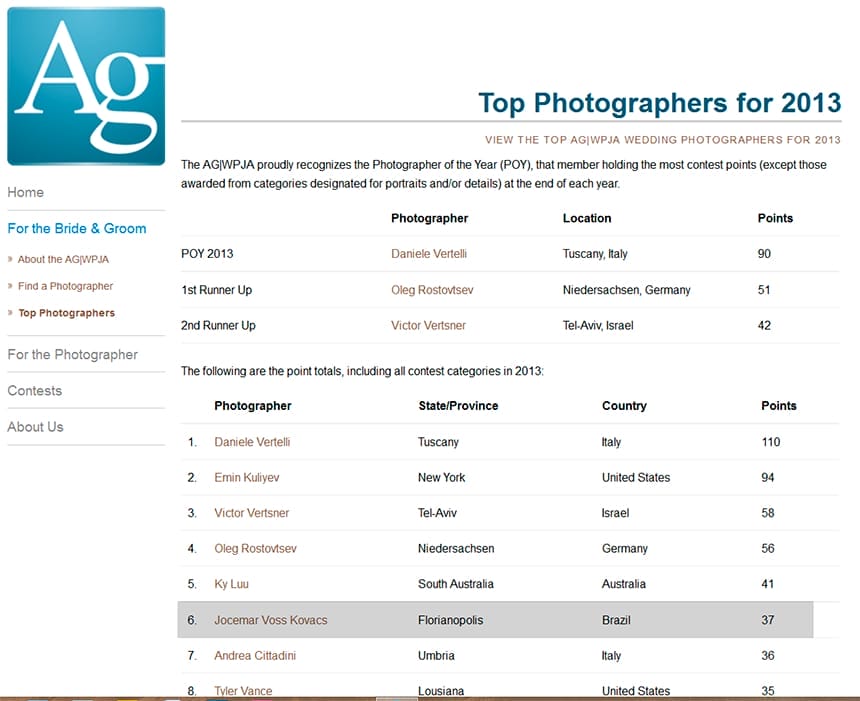 Ag

Home

For the Bride & Groom

» About the AG|WPJA

» Find a Photographer

» Top Photographers

For the Photographer

Contests

About Us

Top Photographers for 2013

VIEW THE TOP AG|WPJA WEDDING PHOTOGRAPHERS FOR 2013

The AG|WPJA proudly recognizes the Photographer of the Year (POY), that member holding the most contest points (except those awarded from categories designated for portraits and/or details) at the end of each year.

| | Photographer | Location | Points |
|---|---|---|---|
| POY 2013 | Daniele Vertelli | Tuscany, Italy | 90 |
| 1st Runner Up | Oleg Rostovtsev | Niedersachsen, Germany | 51 |
| 2nd Runner Up | Victor Vertsner | Tel-Aviv, Israel | 42 |

The following are the point totals, including all contest categories in 2013:

| | Photographer | State/Province | Country | Points |
|---|---|---|---|---|
| 1. | Daniele Vertelli | Tuscany | Italy | 110 |
| 2. | Emin Kuliyev | New York | United States | 94 |
| 3. | Victor Vertsner | Tel-Aviv | Israel | 58 |
| 4. | Oleg Rostovtsev | Niedersachsen | Germany | 56 |
| 5. | Ky Luu | South Australia | Australia | 41 |
| 6. | Jocemar Voss Kovacs | Florianopolis | Brazil | 37 |
| 7. | Andrea Cittadini | Umbria | Italy | 36 |
| 8. | Tyler Vance | Lousiana | United States | 35 |